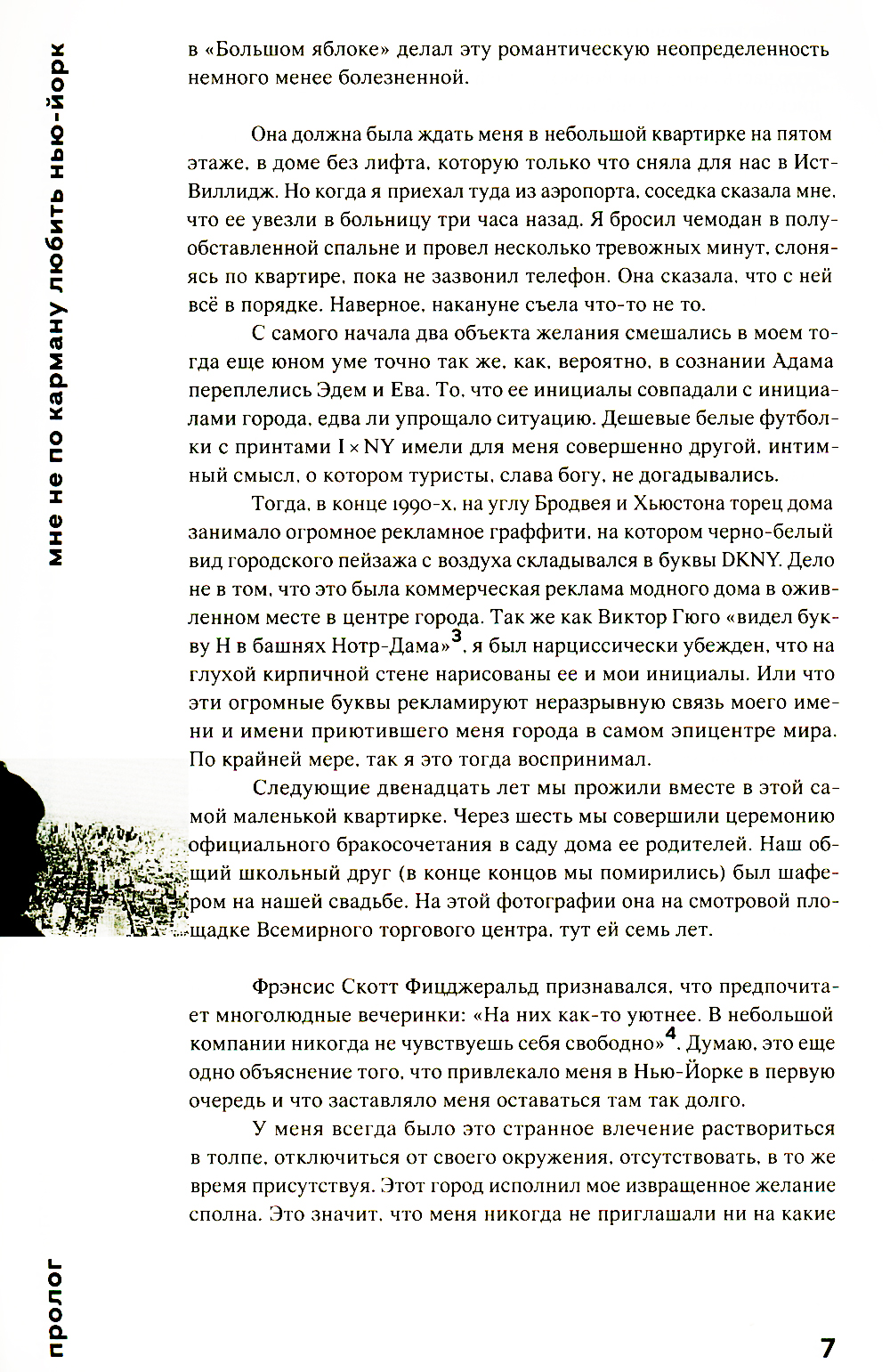 мне не по карману любить нью-йорк

в «Большом яблоке» делал эту романтическую неопределенность немного менее болезненной.

Она должна была ждать меня в небольшой квартирке на пятом этаже, в доме без лифта, которую только что сняла для нас в Ист-Виллидж. Но когда я приехал туда из аэропорта, соседка сказала мне, что ее увезли в больницу три часа назад. Я бросил чемодан в полуобставленной спальне и провел несколько тревожных минут, слоняясь по квартире, пока не зазвонил телефон. Она сказала, что с ней всё в порядке. Наверное, накануне съела что-то не то.

С самого начала два объекта желания смешались в моем тогда еще юном уме точно так же, как, вероятно, в сознании Адама переплелись Эдем и Ева. То, что ее инициалы совпадали с инициалами города, едва ли упрощало ситуацию. Дешевые белые футболки с принтами I × NY имели для меня совершенно другой, интимный смысл, о котором туристы, слава богу, не догадывались.

Тогда, в конце 1990-х, на углу Бродвея и Хьюстона торец дома занимало огромное рекламное граффити, на котором черно-белый вид городского пейзажа с воздуха складывался в буквы DKNY. Дело не в том, что это была коммерческая реклама модного дома в оживленном месте в центре города. Так же как Виктор Гюго «видел букву Н в башнях Нотр-Дама»$^3$, я был нарциссически убежден, что на глухой кирпичной стене нарисованы ее и мои инициалы. Или что эти огромные буквы рекламируют неразрывную связь моего имени и имени приютившего меня города в самом эпицентре мира. По крайней мере, так я это тогда воспринимал.

Следующие двенадцать лет мы прожили вместе в этой самой маленькой квартирке. Через шесть мы совершили церемонию официального бракосочетания в саду дома ее родителей. Наш общий школьный друг (в конце концов мы помирились) был шафером на нашей свадьбе. На этой фотографии она на смотровой площадке Всемирного торгового центра, тут ей семь лет.

Фрэнсис Скотт Фицджеральд признавался, что предпочитает многолюдные вечеринки: «На них как-то уютнее. В небольшой компании никогда не чувствуешь себя свободно»$^4$. Думаю, это еще одно объяснение того, что привлекало меня в Нью-Йорке в первую очередь и что заставляло меня оставаться там так долго.

У меня всегда было это странное влечение раствориться в толпе, отключиться от своего окружения, отсутствовать, в то же время присутствуя. Этот город исполнил мое извращенное желание сполна. Это значит, что меня никогда не приглашали ни на какие

пролог

7